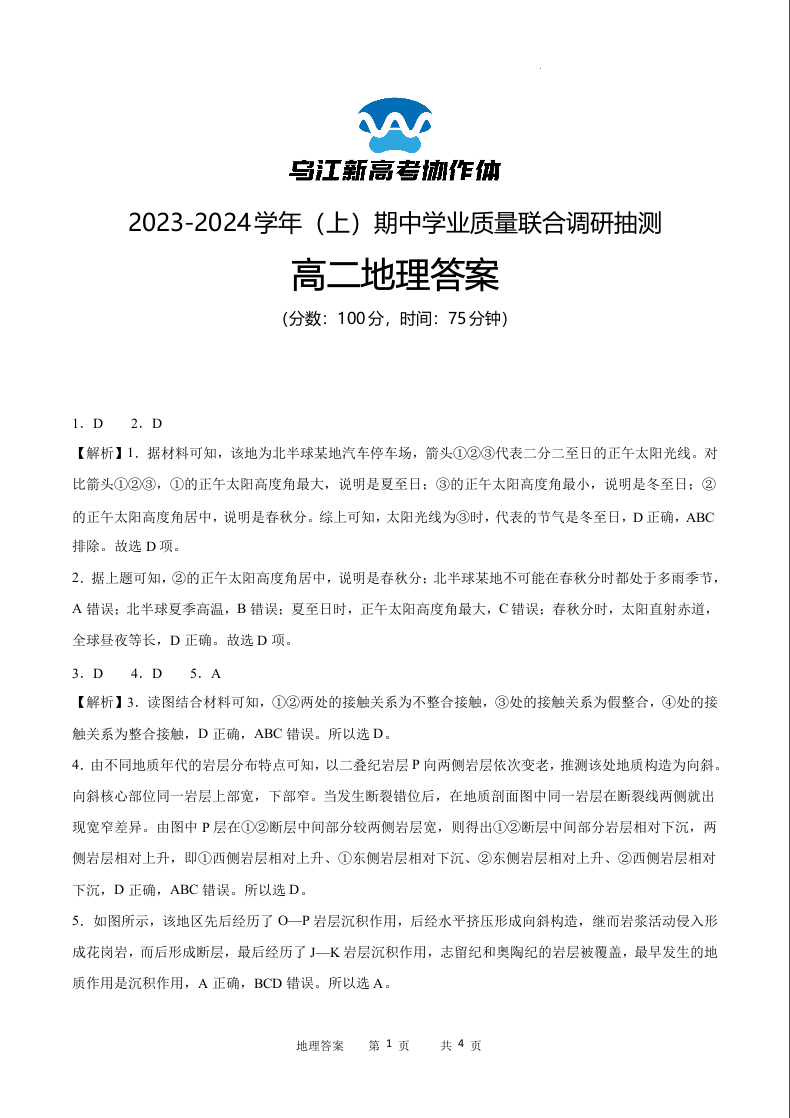 乌江新高考协作体

2023-2024学年（上）期中学业质量联合调研抽测

高二地理答案

（分数：100分，时间：75分钟）

1．D　2．D

【解析】1．据材料可知，该地为北半球某地汽车停车场，箭头①②③代表二分二至日的正午太阳光线。对比箭头①②③，①的正午太阳高度角最大，说明是夏至日；③的正午太阳高度角最小，说明是冬至日；②的正午太阳高度角居中，说明是春秋分。综上可知，太阳光线为③时，代表的节气是冬至日，D正确，ABC排除。故选D项。

2．据上题可知，②的正午太阳高度角居中，说明是春秋分；北半球某地不可能在春秋分时都处于多雨季节，A错误；北半球夏季高温，B错误；夏至日时，正午太阳高度角最大，C错误；春秋分时，太阳直射赤道，全球昼夜等长，D正确。故选D项。

3．D　4．D　5．A

【解析】3．读图结合材料可知，①②两处的接触关系为不整合接触，③处的接触关系为假整合，④处的接触关系为整合接触，D正确，ABC错误。所以选D。

4．由不同地质年代的岩层分布特点可知，以二叠纪岩层P向两侧岩层依次变老，推测该处地质构造为向斜。向斜核心部位同一岩层上部宽，下部窄。当发生断裂错位后，在地质剖面图中同一岩层在断裂线两侧就出现宽窄差异。由图中P层在①②断层中间部分较两侧岩层宽，则得出①②断层中间部分岩层相对下沉，两侧岩层相对上升，即①西侧岩层相对上升、①东侧岩层相对下沉、②东侧岩层相对上升、②西侧岩层相对下沉，D正确，ABC错误。所以选D。

5．如图所示，该地区先后经历了O—P岩层沉积作用，后经水平挤压形成向斜构造，继而岩浆活动侵入形成花岗岩，而后形成断层，最后经历了J—K岩层沉积作用，志留纪和奥陶纪的岩层被覆盖，最早发生的地质作用是沉积作用，A正确，BCD错误。所以选A。

地理答案　第 1 页　共 4 页